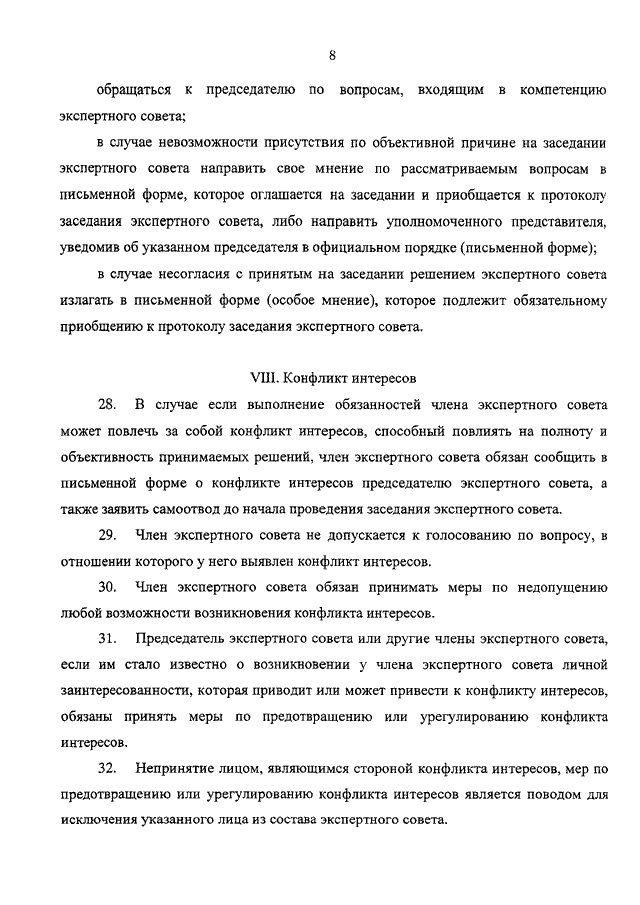 8

обращаться к председателю по вопросам, входящим в компетенцию экспертного совета;

в случае невозможности присутствия по объективной причине на заседании экспертного совета направить свое мнение по рассматриваемым вопросам в письменной форме, которое оглашается на заседании и приобщается к протоколу заседания экспертного совета, либо направить уполномоченного представителя, уведомив об указанном председателя в официальном порядке (письменной форме);

в случае несогласия с принятым на заседании решением экспертного совета излагать в письменной форме (особое мнение), которое подлежит обязательному приобщению к протоколу заседания экспертного совета.

VIII. Конфликт интересов

28. В случае если выполнение обязанностей члена экспертного совета может повлечь за собой конфликт интересов, способный повлиять на полноту и объективность принимаемых решений, член экспертного совета обязан сообщить в письменной форме о конфликте интересов председателю экспертного совета, а также заявить самоотвод до начала проведения заседания экспертного совета.

29. Член экспертного совета не допускается к голосованию по вопросу, в отношении которого у него выявлен конфликт интересов.

30. Член экспертного совета обязан принимать меры по недопущению любой возможности возникновения конфликта интересов.

31. Председатель экспертного совета или другие члены экспертного совета, если им стало известно о возникновении у члена экспертного совета личной заинтересованности, которая приводит или может привести к конфликту интересов, обязаны принять меры по предотвращению или урегулированию конфликта интересов.

32. Непринятие лицом, являющимся стороной конфликта интересов, мер по предотвращению или урегулированию конфликта интересов является поводом для исключения указанного лица из состава экспертного совета.